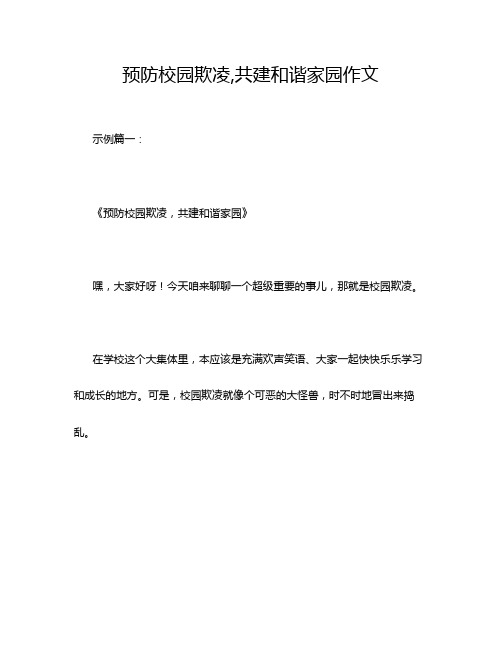 预防校园欺凌,共建和谐家园作文

示例篇一：

《预防校园欺凌，共建和谐家园》

嘿，大家好呀！今天咱来聊聊一个超级重要的事儿，那就是校园欺凌。

在学校这个大集体里，本应该是充满欢声笑语、大家一起快快乐乐学习和成长的地方。可是，校园欺凌就像个可恶的大怪兽，时不时地冒出来捣乱。